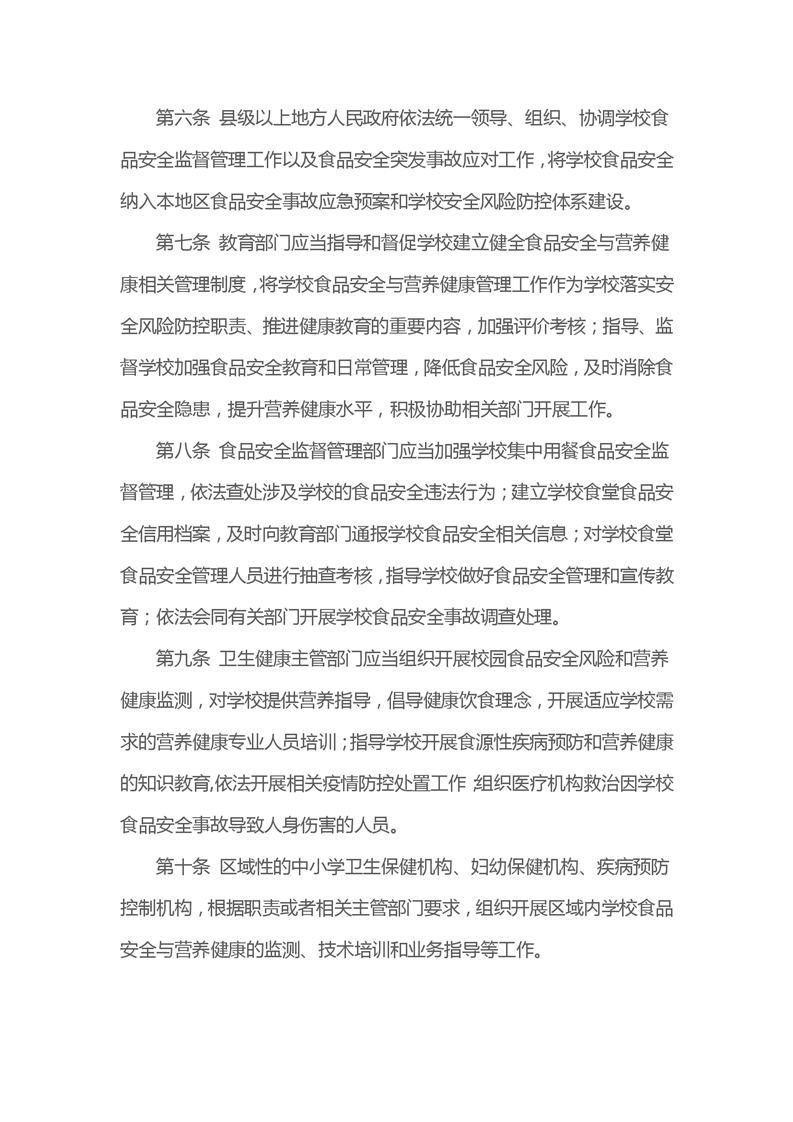 第六条 县级以上地方人民政府依法统一领导、组织、协调学校食品安全监督管理工作以及食品安全突发事故应对工作，将学校食品安全纳入本地区食品安全事故应急预案和学校安全风险防控体系建设。

第七条 教育部门应当指导和督促学校建立健全食品安全与营养健康相关管理制度，将学校食品安全与营养健康管理工作作为学校落实安全风险防控职责、推进健康教育的重要内容，加强评价考核；指导、监督学校加强食品安全教育和日常管理，降低食品安全风险，及时消除食品安全隐患，提升营养健康水平，积极协助相关部门开展工作。

第八条 食品安全监督管理部门应当加强学校集中用餐食品安全监督管理，依法查处涉及学校的食品安全违法行为；建立学校食堂食品安全信用档案，及时向教育部门通报学校食品安全相关信息；对学校食堂食品安全管理人员进行抽查考核，指导学校做好食品安全管理和宣传教育；依法会同有关部门开展学校食品安全事故调查处理。

第九条 卫生健康主管部门应当组织开展校园食品安全风险和营养健康监测，对学校提供营养指导，倡导健康饮食理念，开展适应学校需求的营养健康专业人员培训；指导学校开展食源性疾病预防和营养健康的知识教育,依法开展相关疫情防控处置工作 组织医疗机构救治因学校食品安全事故导致人身伤害的人员。

第十条 区域性的中小学卫生保健机构、妇幼保健机构、疾病预防控制机构，根据职责或者相关主管部门要求，组织开展区域内学校食品安全与营养健康的监测、技术培训和业务指导等工作。